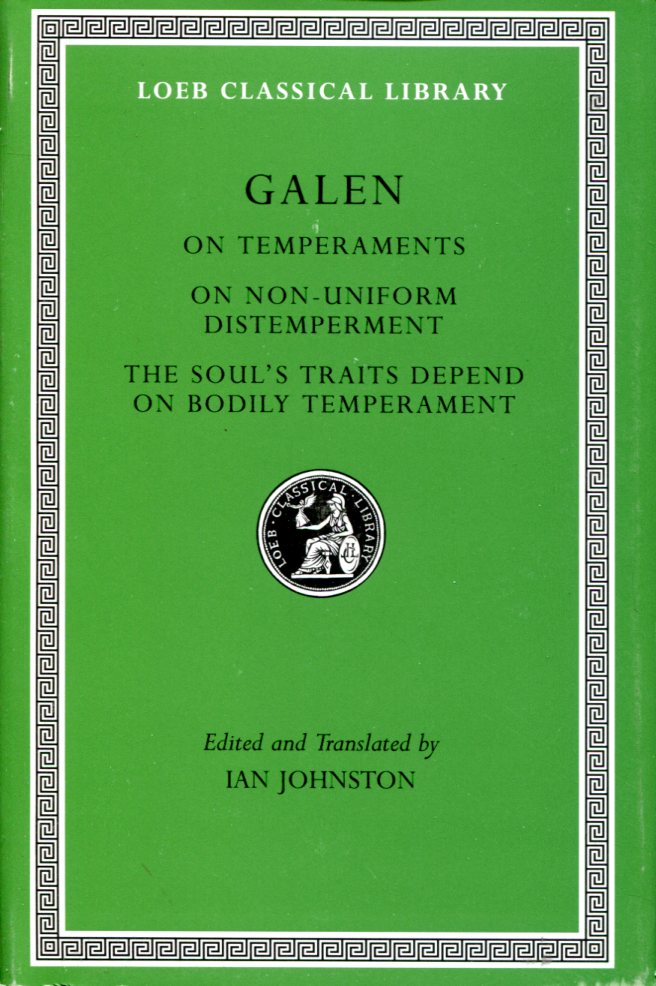 LOEB CLASSICAL LIBRARY

GALEN

ON TEMPERAMENTS

ON NON-UNIFORM DISTEMPERMENT

THE SOUL'S TRAITS DEPEND ON BODILY TEMPERAMENT

LOEB CLASSICAL LIBRARY

Edited and Translated by
IAN JOHNSTON